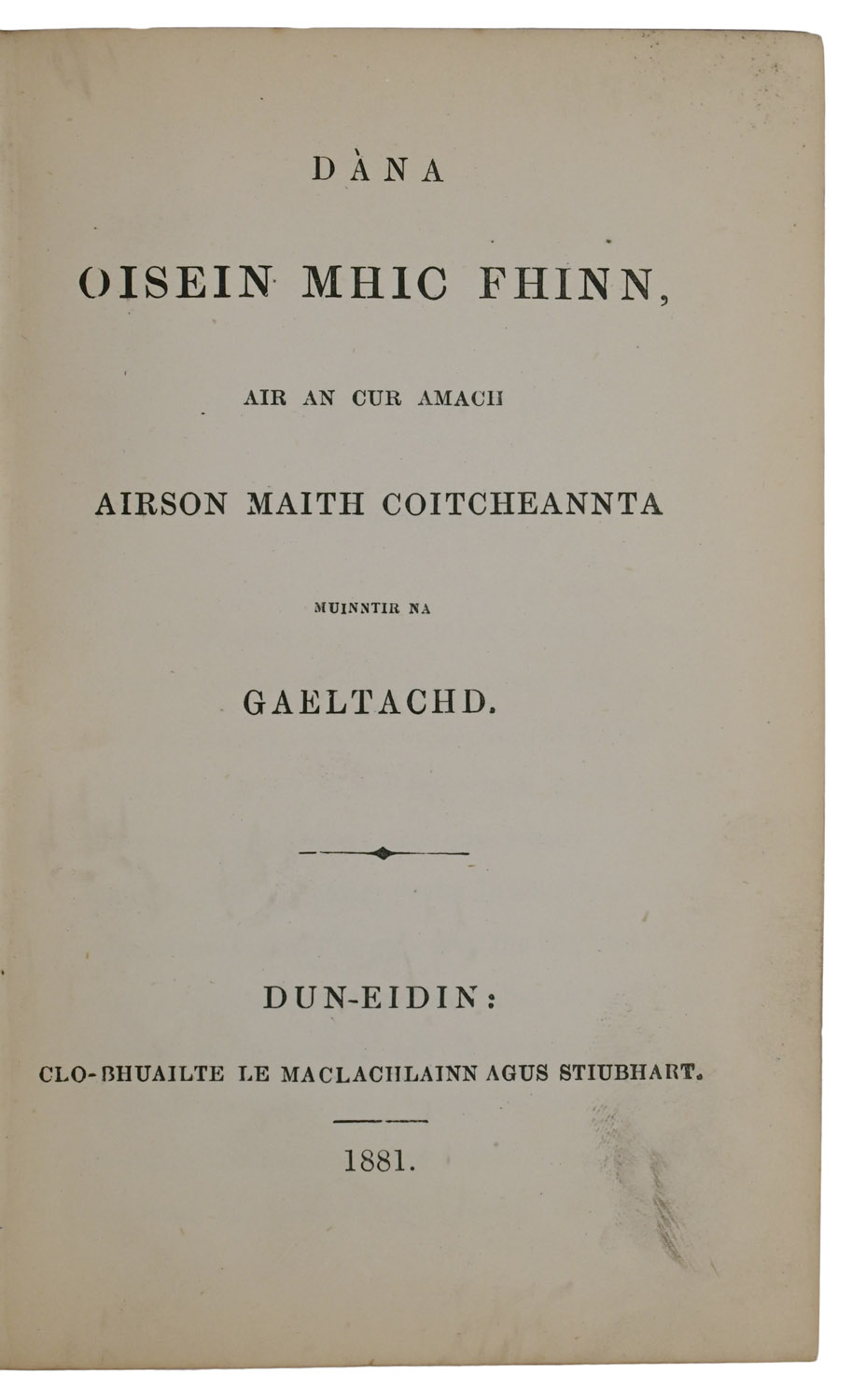 DÀNA

OISEIN MHIC FHINN,

AIR AN CUR AMACH

AIRSON MAITH COITCHEANNTA

MUINNTIR NA

GAELTACHD.

DUN-EIDIN:

CLO-BHUAILTE LE MACLACHLAINN AGUS STIUBHART.

1881.